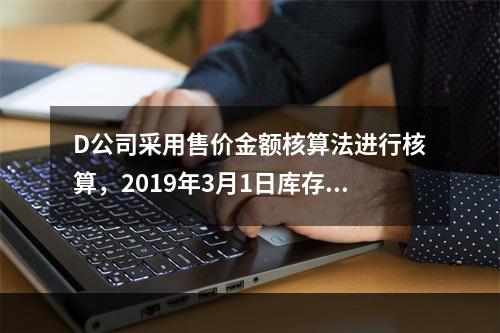 D公司采用售价金额核算法进行核算，2019年3月1日库存...